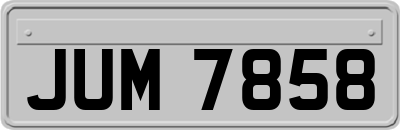 JUM 7858